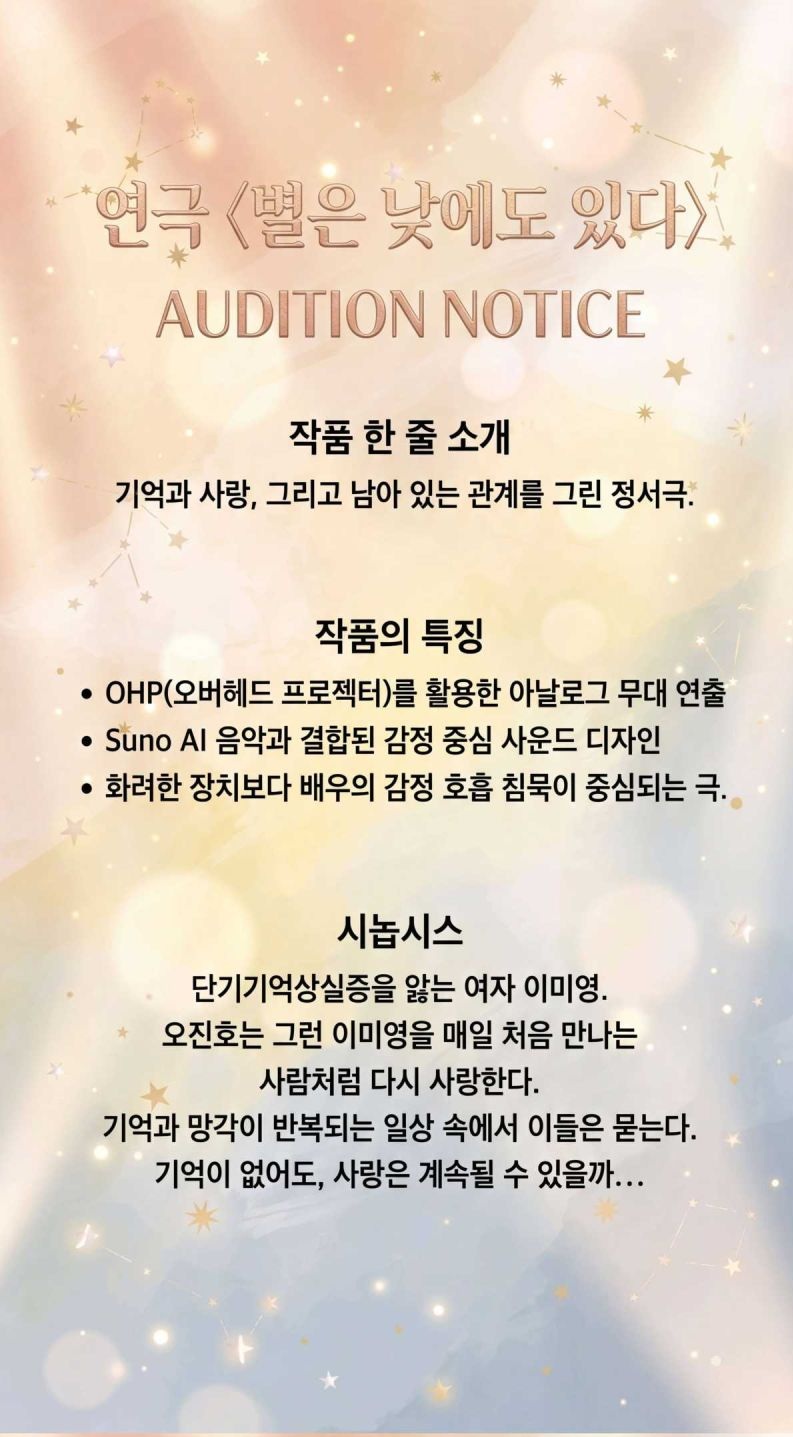 연극 〈별은 낮에도 있다〉
AUDITION NOTICE

작품 한 줄 소개
기억과 사랑, 그리고 남아 있는 관계를 그린 정서극.

작품의 특징
• OHP(오버헤드 프로젝터)를 활용한 아날로그 무대 연출
• Suno AI 음악과 결합된 감정 중심 사운드 디자인
• 화려한 장치보다 배우의 감정 호흡 침묵이 중심되는 극.

시놉시스
단기기억상실증을 앓는 여자 이미영.
오진호는 그런 이미영을 매일 처음 만나는
사람처럼 다시 사랑한다.
기억과 망각이 반복되는 일상 속에서 이들은 묻는다.
기억이 없어도, 사랑은 계속될 수 있을까...